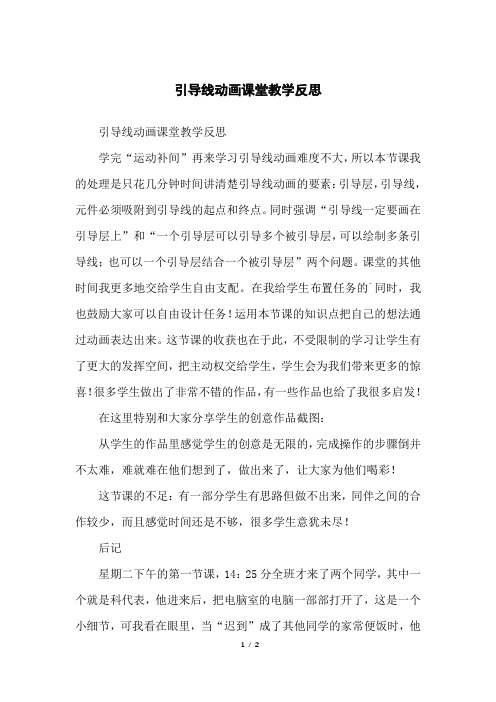 引导线动画课堂教学反思

引导线动画课堂教学反思

学完“运动补间”再来学习引导线动画难度不大，所以本节课我的处理是只花几分钟时间讲清楚引导线动画的要素：引导层，引导线，元件必须吸附到引导线的起点和终点。同时强调“引导线一定要画在引导层上”和“一个引导层可以引导多个被引导层，可以绘制多条引导线；也可以一个引导层结合一个被引导层”两个问题。课堂的其他时间我更多地交给学生自由支配。在我给学生布置任务的`同时，我也鼓励大家可以自由设计任务！运用本节课的知识点把自己的想法通过动画表达出来。这节课的收获也在于此，不受限制的学习让学生有了更大的发挥空间，把主动权交给学生，学生会为我们带来更多的惊喜！很多学生做出了非常不错的作品，有一些作品也给了我很多启发！

在这里特别和大家分享学生的创意作品截图：

从学生的作品里感觉学生的创意是无限的，完成操作的步骤倒并不太难，难就难在他们想到了，做出来了，让大家为他们喝彩！

这节课的不足：有一部分学生有思路但做不出来，同伴之间的合作较少，而且感觉时间还是不够，很多学生意犹未尽！

后记

星期二下午的第一节课，14：25分全班才来了两个同学，其中一个就是科代表，他进来后，把电脑室的电脑一部部打开了，这是一个小细节，可我看在眼里，当“迟到”成了其他同学的家常便饭时，他

1 / 2